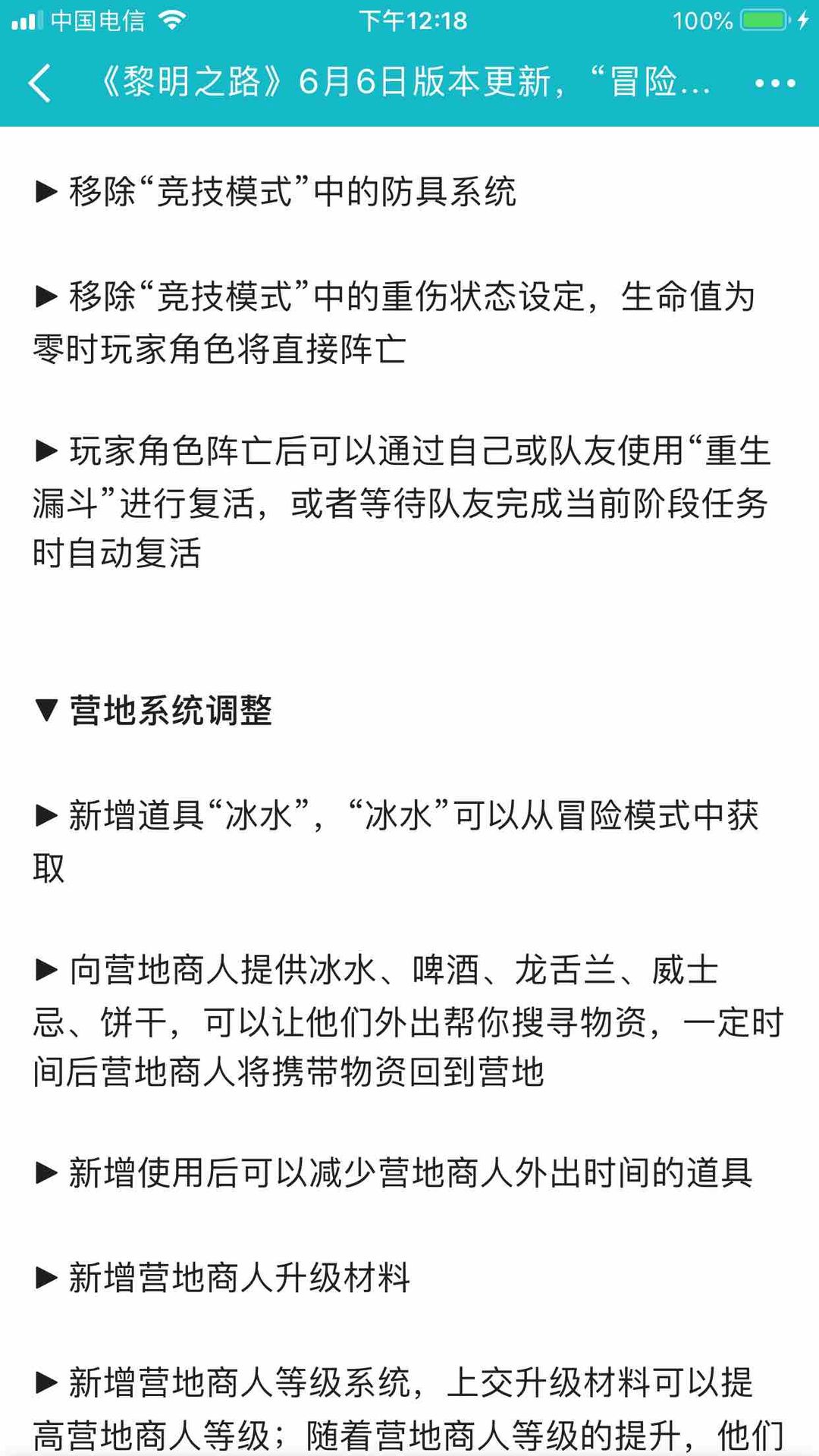 中国电信 下午12:18 100%

《黎明之路》6月6日版本更新，“冒险...

▶ 移除“竞技模式”中的防具系统

▶ 移除“竞技模式”中的重伤状态设定，生命值为零时玩家角色将直接阵亡

▶ 玩家角色阵亡后可以通过自己或队友使用“重生漏斗”进行复活，或者等待队友完成当前阶段任务时自动复活

▼ 营地系统调整

▶ 新增道具“冰水”，“冰水”可以从冒险模式中获取

▶ 向营地商人提供冰水、啤酒、龙舌兰、威士忌、饼干，可以让他们外出帮你搜寻物资，一定时间后营地商人将携带物资回到营地

▶ 新增使用后可以减少营地商人外出时间的道具

▶ 新增营地商人升级材料

▶ 新增营地商人等级系统，上交升级材料可以提高营地商人等级；随着营地商人等级的提升，他们